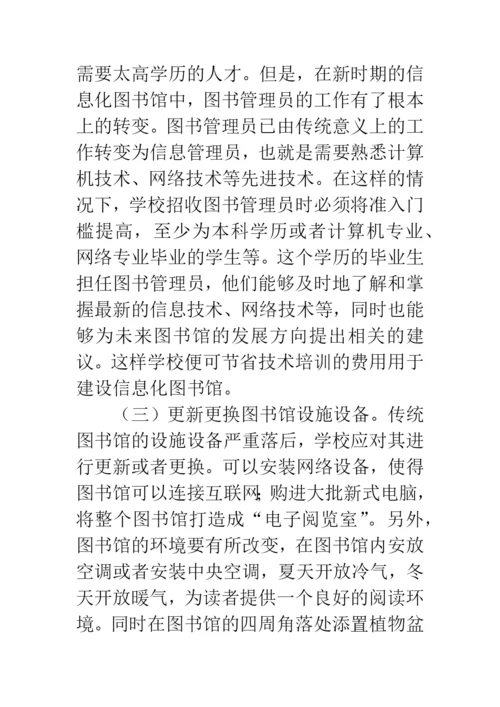 需要太高学历的人才。但是，在新时期的信息化图书馆中，图书管理员的工作有了根本上的转变。图书管理员已由传统意义上的工作转变为信息管理员，也就是需要熟悉计算机技术、网络技术等先进技术。在这样的情况下，学校招收图书管理员时必须将准入门槛提高，至少为本科学历或者计算机专业、网络专业毕业的学生等。这个学历的毕业生担任图书管理员，他们能够及时地了解和掌握最新的信息技术、网络技术等，同时也能够为未来图书馆的发展方向提出相关的建议。这样学校便可节省技术培训的费用用于建设信息化图书馆。

（三）更新更换图书馆设施设备。传统图书馆的设施设备严重落后，学校应对其进行更新或者更换。可以安装网络设备，使得图书馆可以连接互联网;购进大批新式电脑，将整个图书馆打造成“电子阅览室”。另外，图书馆的环境要有所改变，在图书馆内安放空调或者安装中央空调，夏天开放冷气，冬天开放暖气，为读者提供一个良好的阅读环境。同时在图书馆的四周角落处添置植物盆